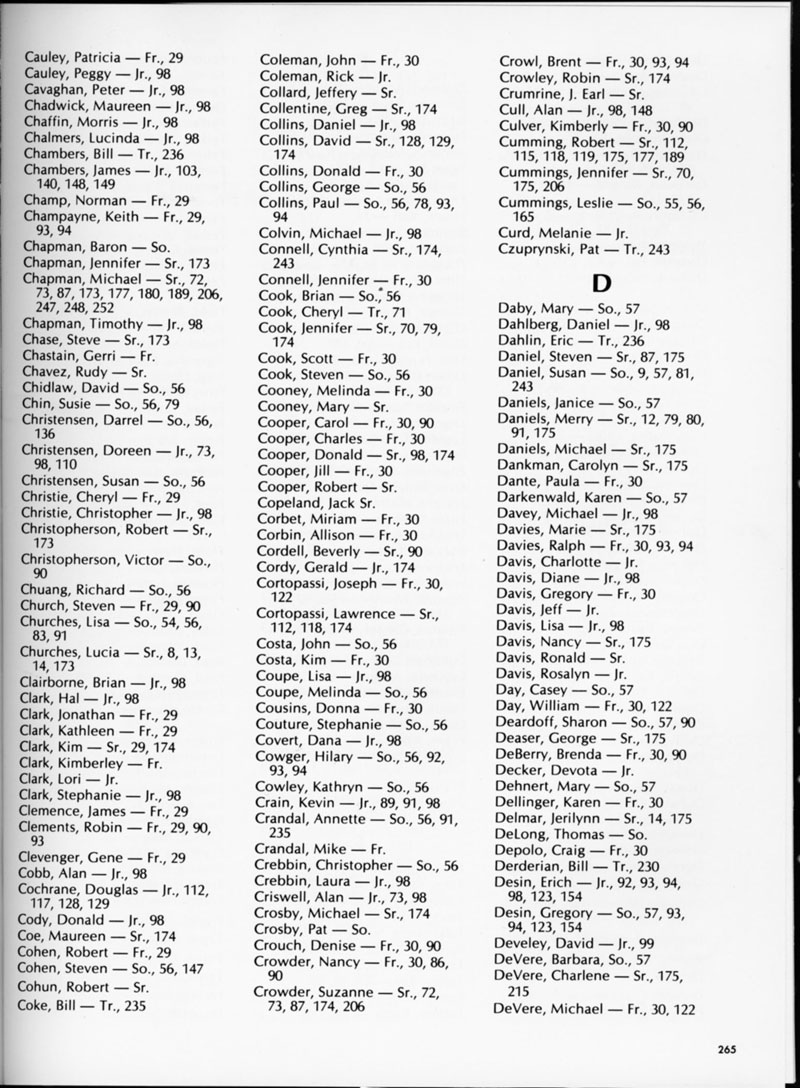 Cauley, Patricia — Fr., 29
Cauley, Peggy — Jr., 98
Cavaghan, Peter — Jr., 98
Chadwick, Maureen — Jr., 98
Chaffin, Morris — Jr., 98
Chalmers, Lucinda — Jr., 98
Chambers, Bill — Tr., 236
Chambers, James — Jr., 103, 140, 148, 149
Champ, Norman — Fr., 29
Champayne, Keith — Fr., 29, 93, 94
Chapman, Baron — So.
Chapman, Jennifer — Sr., 173
Chapman, Michael — Sr., 72, 73, 87, 173, 177, 180, 189, 206, 247, 248, 252
Chapman, Timothy — Jr., 98
Chase, Steve — Sr., 173
Chastain, Gerri — Fr.
Chavez, Rudy — Sr.
Chidlaw, David — So., 56
Chin, Susie — So., 56, 79
Christensen, Darrel — So., 56, 136
Christensen, Doreen — Jr., 73, 98, 110
Christensen, Susan — So., 56
Christie, Cheryl — Fr., 29
Christie, Christopher — Jr., 98
Christopherson, Robert — Sr., 173
Christopherson, Victor — So., 90
Chuang, Richard — So., 56
Church, Steven — Fr., 29, 90
Churches, Lisa — So., 54, 56, 83, 91
Churches, Lucia — Sr., 8, 13, 14, 173
Clairborne, Brian — Jr., 98
Clark, Hal — Jr., 98
Clark, Jonathan — Fr., 29
Clark, Kathleen — Fr., 29
Clark, Kim — Sr., 29, 174
Clark, Kimberley — Fr.
Clark, Lori — Jr.
Clark, Stephanie — Jr., 98
Clemence, James — Fr., 29
Clements, Robin — Fr., 29, 90, 93
Clevenger, Gene — Fr., 29
Cobb, Alan — Jr., 98
Cochrane, Douglas — Jr., 112, 117, 128, 129
Cody, Donald — Jr., 98
Coe, Maureen — Sr., 174
Cohen, Robert — Fr., 29
Cohen, Steven — So., 56, 147
Cohun, Robert — Sr.
Coke, Bill — Tr., 235

Coleman, John — Fr., 30
Coleman, Rick — Jr.
Collard, Jeffery — Sr.
Collentine, Greg — Sr., 174
Collins, Daniel — Jr., 98
Collins, David — Sr., 128, 129, 174
Collins, Donald — Fr., 30
Collins, George — So., 56
Collins, Paul — So., 56, 78, 93, 94
Colvin, Michael — Jr., 98
Connell, Cynthia — Sr., 174, 243
Connell, Jennifer — Fr., 30
Cook, Brian — So., 56
Cook, Cheryl — Tr., 71
Cook, Jennifer — Sr., 70, 79, 174
Cook, Scott — Fr., 30
Cook, Steven — So., 56
Cooney, Melinda — Fr., 30
Cooney, Mary — Sr.
Cooper, Carol — Fr., 30, 90
Cooper, Charles — Fr., 30
Cooper, Donald — Sr., 98, 174
Cooper, Jill — Fr., 30
Cooper, Robert — Sr.
Copeland, Jack Sr.
Corbet, Miriam — Fr., 30
Corbin, Allison — Fr., 30
Cordell, Beverly — Sr., 90
Cordy, Gerald — Jr., 174
Cortopassi, Joseph — Fr., 30, 122
Cortopassi, Lawrence — Sr., 112, 118, 174
Costa, John — So., 56
Costa, Kim — Fr., 30
Coupe, Lisa — Jr., 98
Coupe, Melinda — So., 56
Cousins, Donna — Fr., 30
Couture, Stephanie — So., 56
Covert, Dana — Jr., 98
Cowger, Hilary — So., 56, 92, 93, 94
Cowley, Kathryn — So., 56
Crain, Kevin — Jr., 89, 91, 98
Crandal, Annette — So., 56, 91, 235
Crandal, Mike — Fr.
Crebbin, Christopher — So., 56
Crebbin, Laura — Jr., 98
Criswell, Alan — Jr., 73, 98
Crosby, Michael — Sr., 174
Crosby, Pat — So.
Crouch, Denise — Fr., 30, 90
Crowder, Nancy — Fr., 30, 86, 90
Crowder, Suzanne — Sr., 72, 73, 87, 174, 206

Crowl, Brent — Fr., 30, 93, 94
Crowley, Robin — Sr., 174
Crumrine, J. Earl — Sr.
Cull, Alan — Jr., 98, 148
Culver, Kimberly — Fr., 30, 90
Cumming, Robert — Sr., 112, 115, 118, 119, 175, 177, 189
Cummings, Jennifer — Sr., 70, 175, 206
Cummings, Leslie — So., 55, 56, 165
Curd, Melanie — Jr.
Czuprynski, Pat — Tr., 243

D

Daby, Mary — So., 57
Dahlberg, Daniel — Jr., 98
Dahlin, Eric — Tr., 236
Daniel, Steven — Sr., 87, 175
Daniel, Susan — So., 9, 57, 81, 243
Daniels, Janice — So., 57
Daniels, Merry — Sr., 12, 79, 80, 91, 175
Daniels, Michael — Sr., 175
Dankman, Carolyn — Sr., 175
Dante, Paula — Fr., 30
Darkenwald, Karen — So., 57
Davey, Michael — Jr., 98
Davies, Marie — Sr., 175
Davies, Ralph — Fr., 30, 93, 94
Davis, Charlotte — Jr.
Davis, Diane — Jr., 98
Davis, Gregory — Fr., 30
Davis, Jeff — Jr.
Davis, Lisa — Jr., 98
Davis, Nancy — Sr., 175
Davis, Ronald — Sr.
Davis, Rosalyn — Jr.
Day, Casey — So., 57
Day, William — Fr., 30, 122
Deardoff, Sharon — So., 57, 90
Deaser, George — Sr., 175
DeBerry, Brenda — Fr., 30, 90
Decker, Devota — Jr.
Dehnert, Mary — So., 57
Dellinger, Karen — Fr., 30
Delmar, Jerilynn — Sr., 14, 175
DeLong, Thomas — So.
Depolo, Craig — Fr., 30
Derderian, Bill — Tr., 230
Desin, Erich — Jr., 92, 93, 94, 98, 123, 154
Desin, Gregory — So., 57, 93, 94, 123, 154
Develey, David — Jr., 99
DeVere, Barbara, So., 57
DeVere, Charlene — Sr., 175, 215
DeVere, Michael — Fr., 30, 122

265